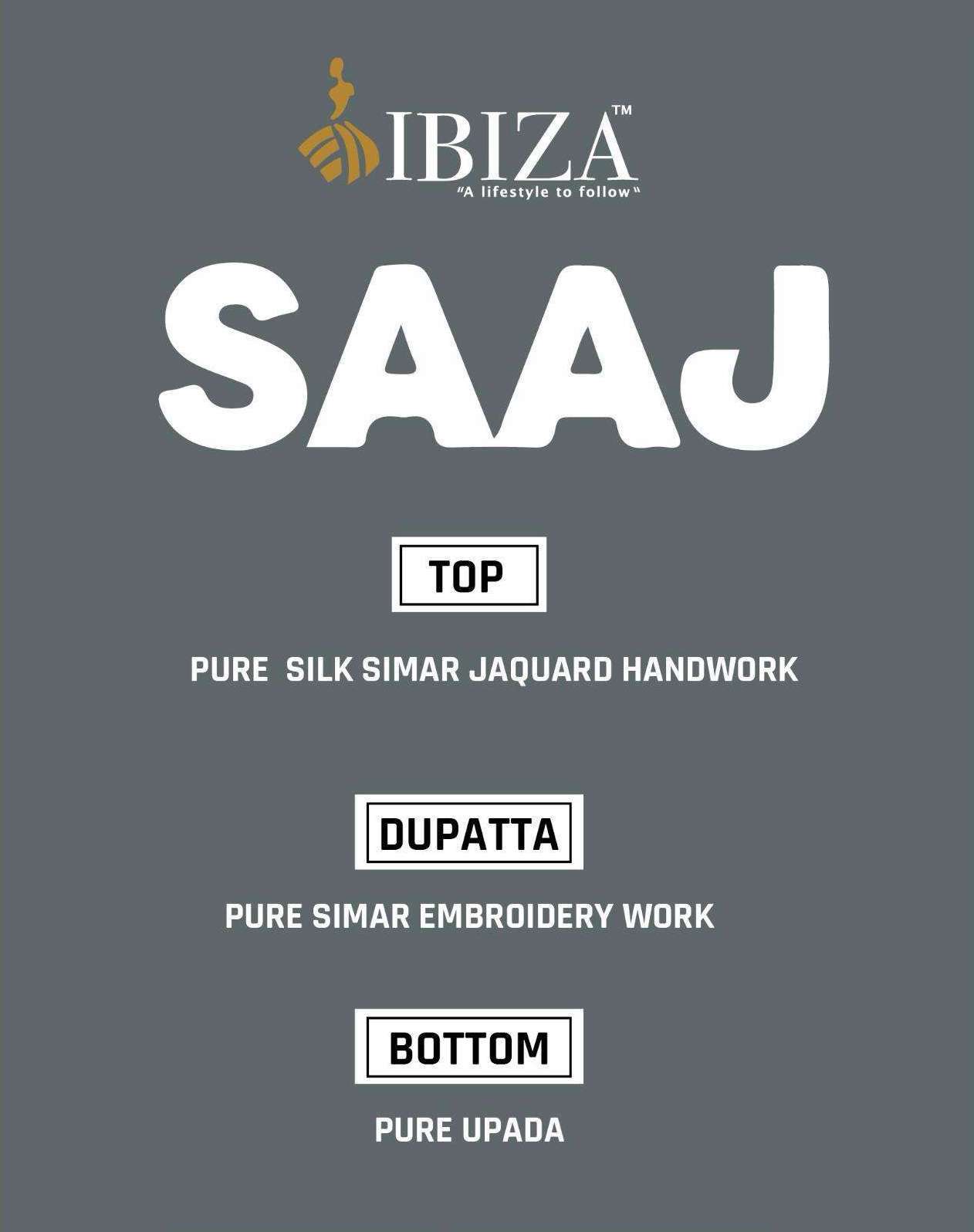 IBIZA™
"A lifestyle to follow"

SAAJ

TOP

PURE SILK SIMAR JAQUARD HANDWORK

DUPATTA

PURE SIMAR EMBROIDERY WORK

BOTTOM

PURE UPADA